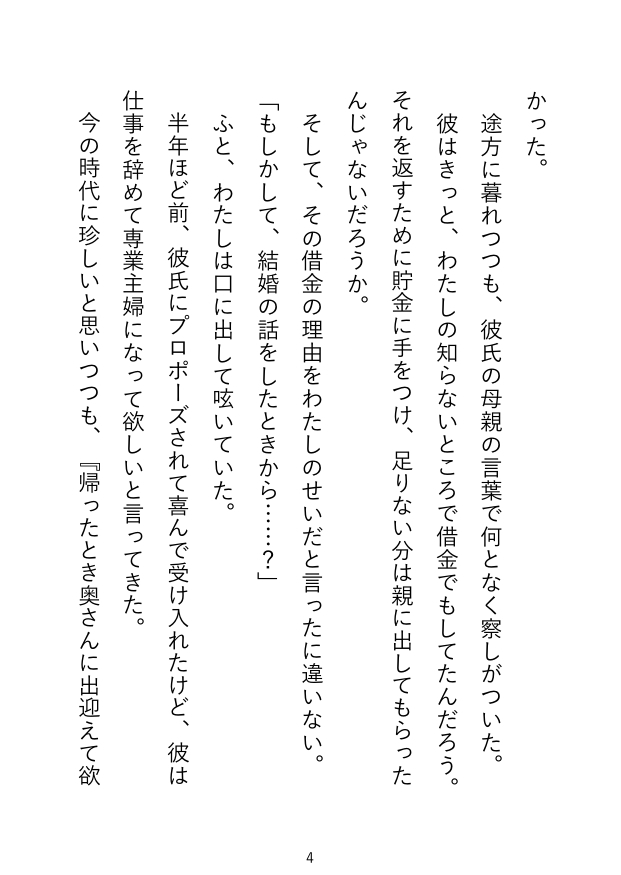 かった。
途方に暮れつつも、彼氏の母親の言葉で何となく察しがついた。
彼はきっと、わたしの知らないところで借金でもしてたんだろう。それを返すために貯金に手をつけ、足りない分は親に出してもらったんじゃないだろうか。
そして、その借金の理由をわたしのせいだと言ったに違いない。
「もしかして、結婚の話をしたときから……？」
ふと、わたしは口に出して呟いていた。
半年ほど前、彼氏にプロポーズされて喜んで受け入れたけど、彼は仕事を辞めて専業主婦になって欲しいと言ってきた。
今の時代に珍しいと思いつつも、『帰ったとき奥さんに出迎えて欲

4